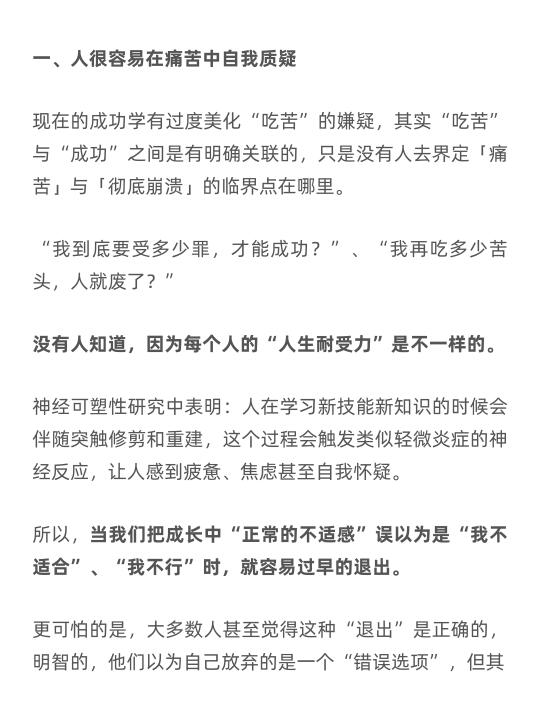 一、人很容易在痛苦中自我质疑

现在的成功学有过度美化“吃苦”的嫌疑，其实“吃苦”与“成功”之间是有明确关联的，只是没有人去界定「痛苦」与「彻底崩溃」的临界点在哪里。

“我到底要受多少罪，才能成功？”、“我再吃多少苦头，人就废了？”

没有人知道，因为每个人的“人生耐受力”是不一样的。

神经可塑性研究中表明：人在学习新技能新知识的时候会伴随突触修剪和重建，这个过程会触发类似轻微炎症的神经反应，让人感到疲惫、焦虑甚至自我怀疑。

所以，当我们把成长中“正常的不适感”误以为是“我不适合”、“我不行”时，就容易过早的退出。

更可怕的是，大多数人甚至觉得这种“退出”是正确的，明智的，他们以为自己放弃的是一个“错误选项”，但其